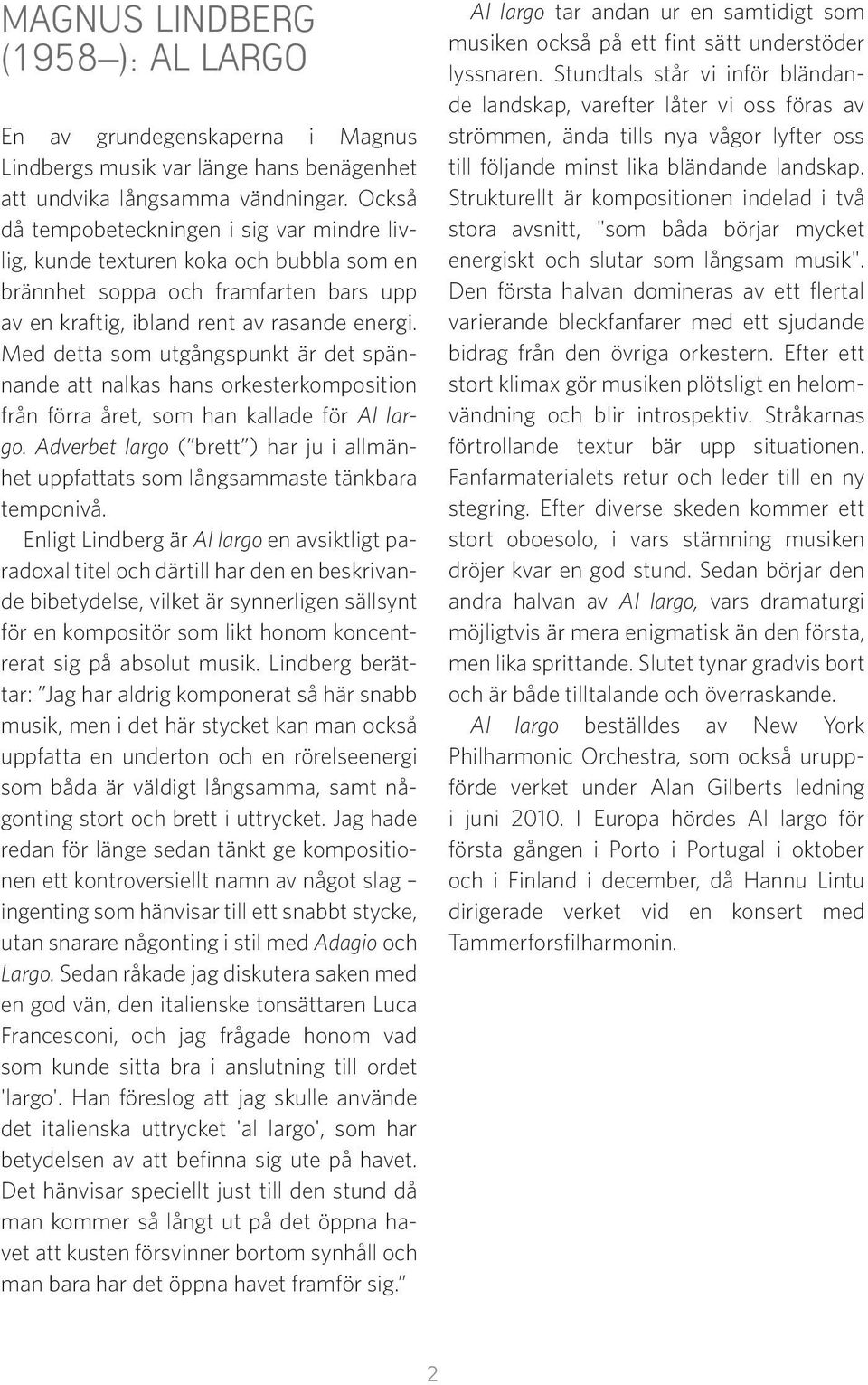 MAGNUS LINDBERG (1958–): AL LARGO

En av grundegenskaperna i Magnus Lindbergs musik var länge hans benägenhet att undvika långsamma vändningar. Också då tempobeteckningen i sig var mindre livlig, kunde texturen koka och bubbla som en brännhet soppa och framfarten bars upp av en kraftig, ibland rent av rasande energi. Med detta som utgångspunkt är det spännande att nalkas hans orkesterkomposition från förra året, som han kallade för Al largo. Adverbet largo ("brett") har ju i allmänhet uppfattats som långsammaste tänkbara temponivå.

Enligt Lindberg är Al largo en avsiktligt paradoxal titel och därtill har den en beskrivande bibetydelse, vilket är synnerligen sällsynt för en kompositör som likt honom koncentrerat sig på absolut musik. Lindberg berättar: "Jag har aldrig komponerat så här snabb musik, men i det här stycket kan man också uppfatta en underton och en rörelseenergi som båda är väldigt långsamma, samt någonting stort och brett i uttrycket. Jag hade redan för länge sedan tänkt ge kompositionen ett kontroversiellt namn av något slag – ingenting som hänvisar till ett snabbt stycke, utan snarare någonting i stil med Adagio och Largo. Sedan råkade jag diskutera saken med en god vän, den italienske tonsättaren Luca Francesconi, och jag frågade honom vad som kunde sitta bra i anslutning till ordet 'largo'. Han föreslog att jag skulle använde det italienska uttrycket 'al largo', som har betydelsen av att befinna sig ute på havet. Det hänvisar speciellt just till den stund då man kommer så långt ut på det öppna havet att kusten försvinner bortom synhåll och man bara har det öppna havet framför sig."

Al largo tar andan ur en samtidigt som musiken också på ett fint sätt understöder lyssnaren. Stundtals står vi inför bländande landskap, varefter låter vi oss föras av strömmen, ända tills nya vågor lyfter oss till följande minst lika bländande landskap. Strukturellt är kompositionen indelad i två stora avsnitt, "som båda börjar mycket energiskt och slutar som långsam musik". Den första halvan domineras av ett flertal varierande bleckfanfarer med ett sjudande bidrag från den övriga orkestern. Efter ett stort klimax gör musiken plötsligt en helomvändning och blir introspektiv. Stråkarnas förtrollande textur bär upp situationen. Fanfarmaterialets retur och leder till en ny stegring. Efter diverse skeden kommer ett stort oboesolo, i vars stämning musiken dröjer kvar en god stund. Sedan börjar den andra halvan av Al largo, vars dramaturgi möjligtvis är mera enigmatisk än den första, men lika sprittande. Slutet tynar gradvis bort och är både tilltalande och överraskande.

Al largo beställdes av New York Philharmonic Orchestra, som också uruppförde verket under Alan Gilberts ledning i juni 2010. I Europa hördes Al largo för första gången i Porto i Portugal i oktober och i Finland i december, då Hannu Lintu dirigerade verket vid en konsert med Tammerforsfilharmonin.

2